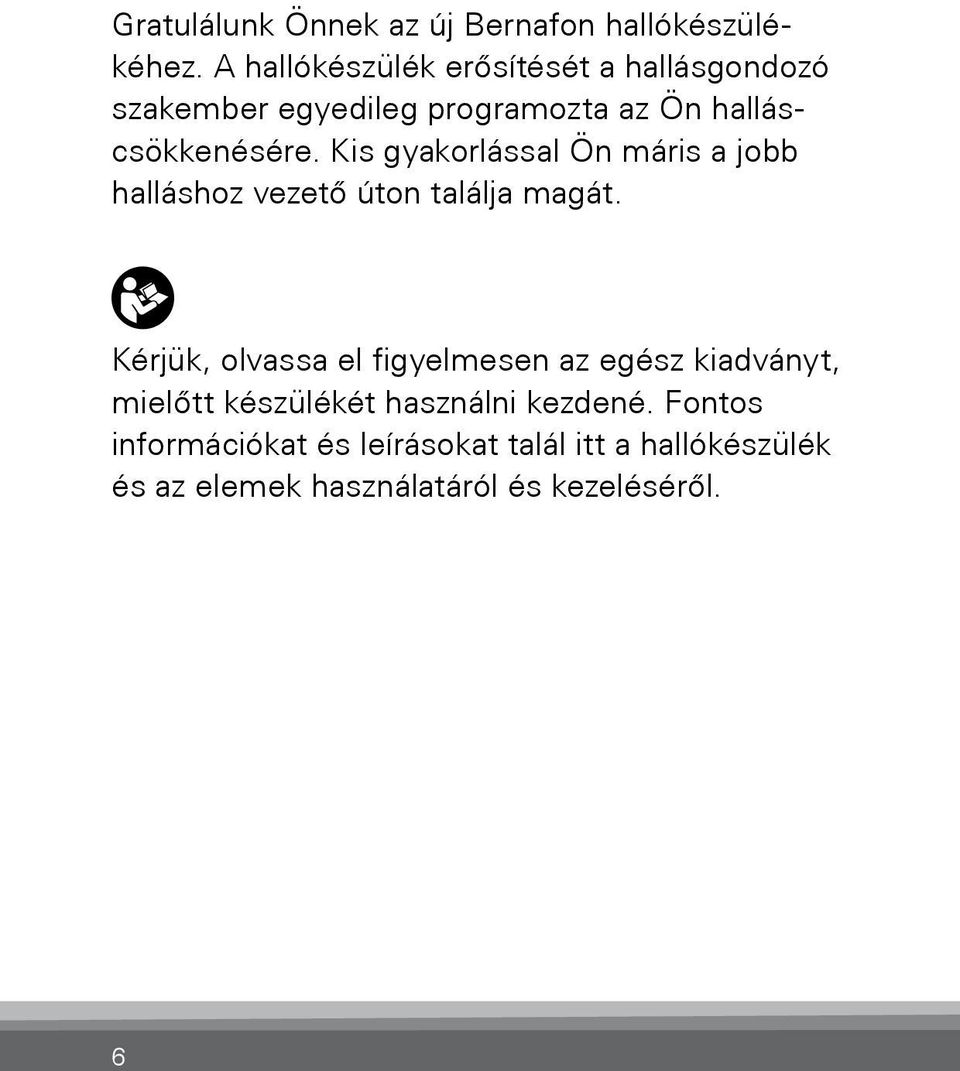 Gratulálunk Önnek az új Bernafon hallókészülékéhez. A hallókészülék erősítését a hallásgondozó szakember egyedileg programozta az Ön halláscsökkenésére. Kis gyakorlással Ön máris a jobb halláshoz vezető úton találja magát.

Kérjük, olvassa el figyelmesen az egész kiadványt, mielőtt készülékét használni kezdené. Fontos információkat és leírásokat talál itt a hallókészülék és az elemek használatáról és kezeléséről.

6